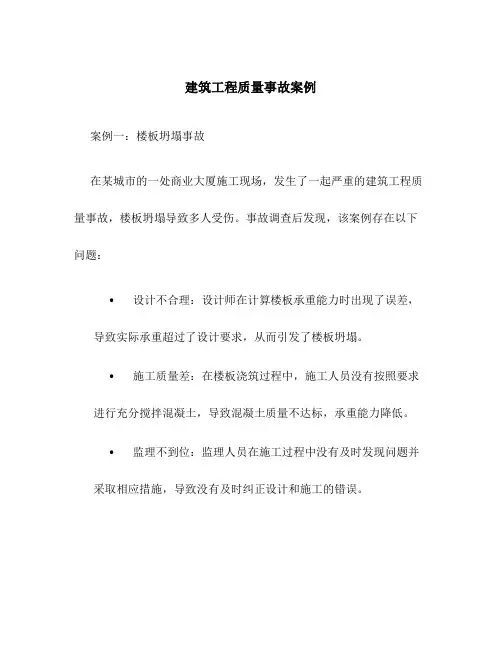 建筑工程质量事故案例

案例一：楼板坍塌事故

在某城市的一处商业大厦施工现场，发生了一起严重的建筑工程质量事故，楼板坍塌导致多人受伤。事故调查后发现，该案例存在以下问题：

• 设计不合理：设计师在计算楼板承重能力时出现了误差，导致实际承重超过了设计要求，从而引发了楼板坍塌。

• 施工质量差：在楼板浇筑过程中，施工人员没有按照要求进行充分搅拌混凝土，导致混凝土质量不达标，承重能力降低。

• 监理不到位：监理人员在施工过程中没有及时发现问题并采取相应措施，导致没有及时纠正设计和施工的错误。